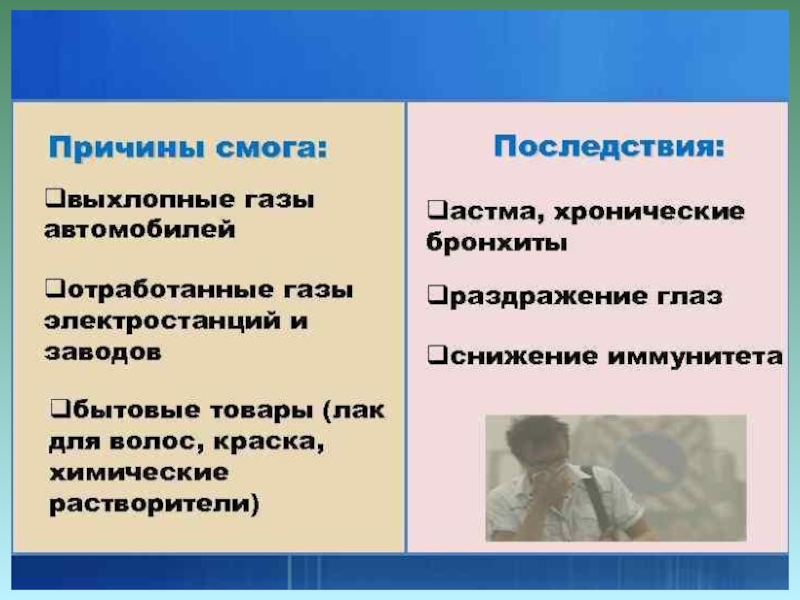 Причины смога:

❑выхлопные газы автомобилей

❑отработанные газы электростанций и заводов

❑бытовые товары (лак для волос, краска, химические растворители)

Последствия:

❑астма, хронические бронхиты

❑раздражение глаз

❑снижение иммунитета